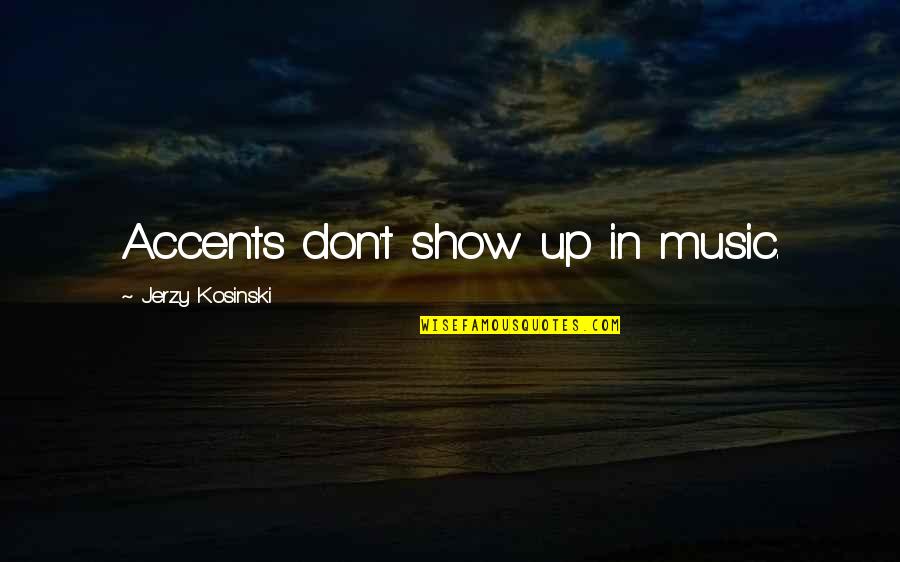 Accents don't show up in music.

~ Jerzy Kosinski

WISEFAMOUSQUOTES.COM